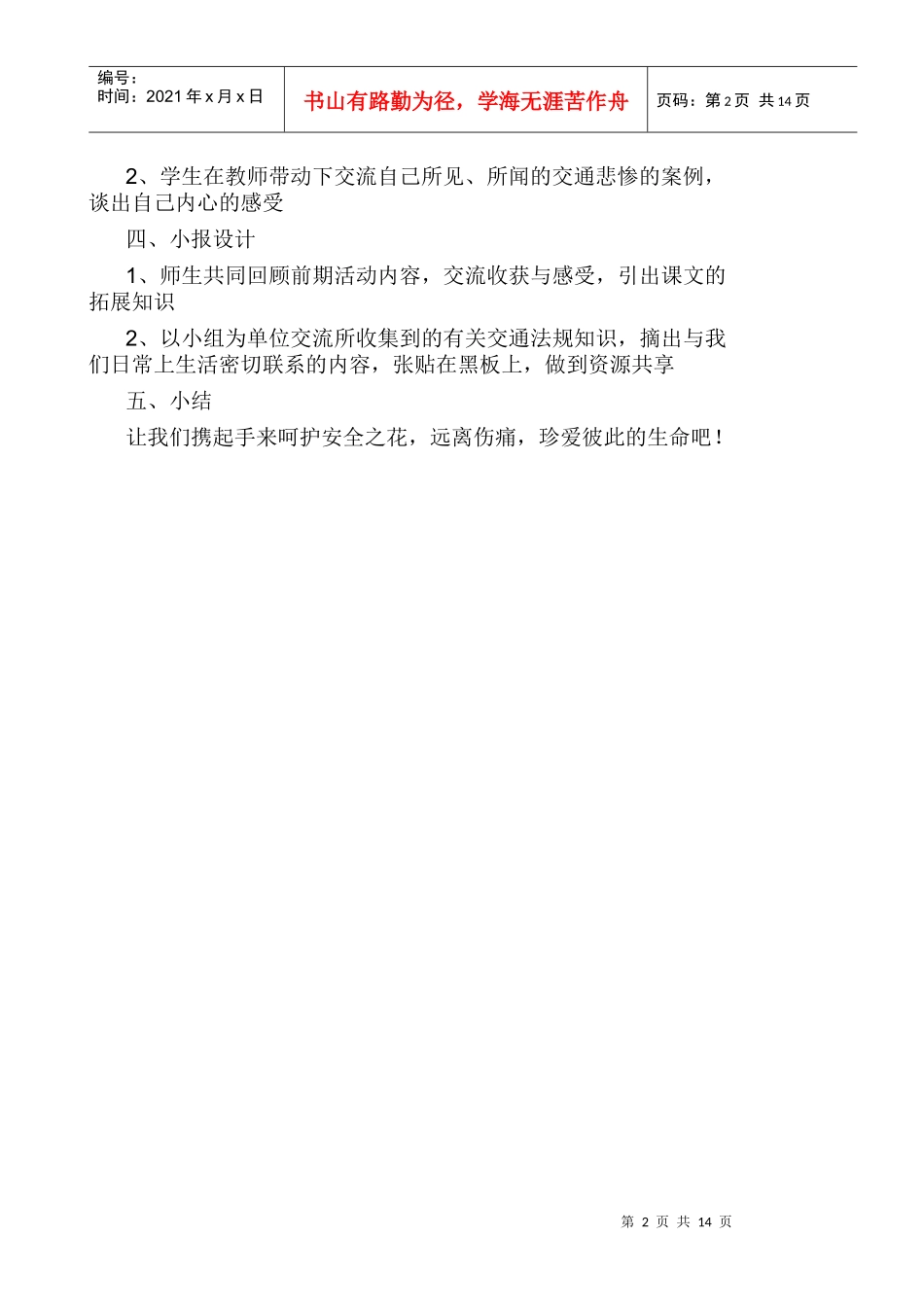 编号：
时间：2021 年 x 月 x 日

书山有路勤为径，学海无涯苦作舟

页码：第 2 页 共 14 页

2、学生在教师带动下交流自己所见、所闻的交通悲惨的案例，谈出自己内心的感受

四、小报设计

1、师生共同回顾前期活动内容，交流收获与感受，引出课文的拓展知识

2、以小组为单位交流所收集到的有关交通法规知识，摘出与我们日常上生活密切联系的内容，张贴在黑板上，做到资源共享

五、小结

让我们携起手来呵护安全之花，远离伤痛，珍爱彼此的生命吧！

第 2 页 共 14 页